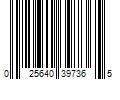 0 25640 39736 5